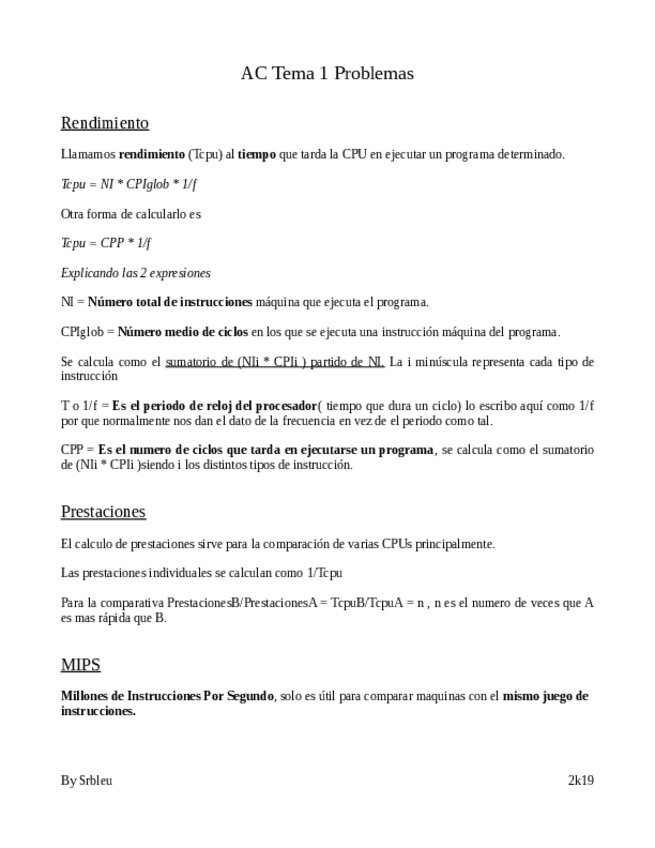 AC Tema 1 Problemas

Rendimiento

Llamamos rendimiento (Tcpu) al tiempo que tarda la CPU en ejecutar un programa determinado.

Tcpu = NI * CPIglob * 1/f

Otra forma de calcularlo es

Tcpu = CPP * 1/f

Explicando las 2 expresiones

NI = Número total de instrucciones máquina que ejecuta el programa.

CPIglob = Número medio de ciclos en los que se ejecuta una instrucción máquina del programa.

Se calcula como el sumatorio de (NIi * CPIi ) partido de NI. La i minúscula representa cada tipo de instrucción

T o 1/f = Es el periodo de reloj del procesador( tiempo que dura un ciclo) lo escribo aquí como 1/f por que normalmente nos dan el dato de la frecuencia en vez de el periodo como tal.

CPP = Es el numero de ciclos que tarda en ejecutarse un programa, se calcula como el sumatorio de (NIi * CPIi )siendo i los distintos tipos de instrucción.

Prestaciones

El calculo de prestaciones sirve para la comparación de varias CPUs principalmente.

Las prestaciones individuales se calculan como 1/Tcpu

Para la comparativa PrestacionesB/PrestacionesA = TcpuB/TcpuA = n , n es el numero de veces que A es mas rápida que B.

MIPS

Millones de Instrucciones Por Segundo, solo es útil para comparar maquinas con el mismo juego de instrucciones.

By Srbleu

2k19